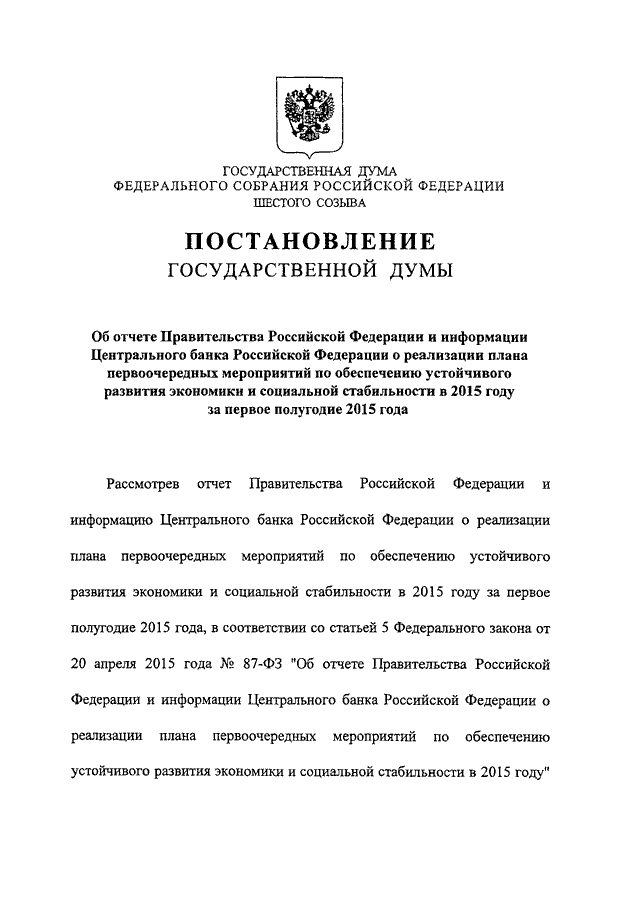 ГОСУДАРСТВЕННАЯ ДУМА
ФЕДЕРАЛЬНОГО СОБРАНИЯ РОССИЙСКОЙ ФЕДЕРАЦИИ
ШЕСТОГО СОЗЫВА

ПОСТАНОВЛЕНИЕ
ГОСУДАРСТВЕННОЙ ДУМЫ

Об отчете Правительства Российской Федерации и информации Центрального банка Российской Федерации о реализации плана первоочередных мероприятий по обеспечению устойчивого развития экономики и социальной стабильности в 2015 году за первое полугодие 2015 года

Рассмотрев отчет Правительства Российской Федерации и информацию Центрального банка Российской Федерации о реализации плана первоочередных мероприятий по обеспечению устойчивого развития экономики и социальной стабильности в 2015 году за первое полугодие 2015 года, в соответствии со статьей 5 Федерального закона от 20 апреля 2015 года № 87-ФЗ "Об отчете Правительства Российской Федерации и информации Центрального банка Российской Федерации о реализации плана первоочередных мероприятий по обеспечению устойчивого развития экономики и социальной стабильности в 2015 году"